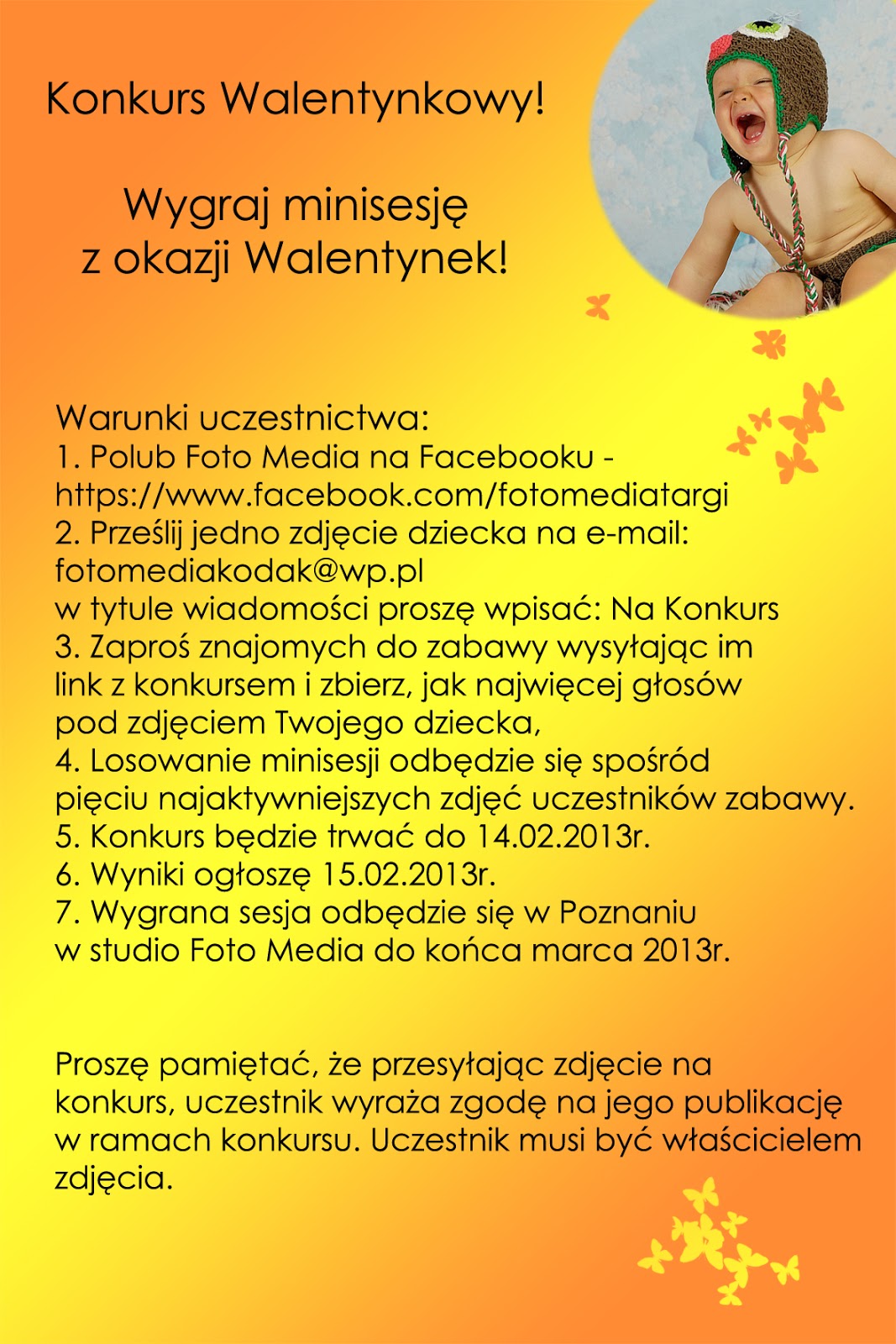 Konkurs Walentynkowy!

Wygraj minisesję z okazji Walentynek!

Warunki uczestnictwa:
1. Polub Foto Media na Facebooku - https://www.facebook.com/fotomediatargi
2. Prześlij jedno zdjęcie dziecka na e-mail: fotomediakodak@wp.pl
w tytule wiadomości proszę wpisać: Na Konkurs
3. Zaproś znajomych do zabawy wysyłając im link z konkursem i zbierz, jak najwięcej głosów pod zdjęciem Twojego dziecka,
4. Losowanie minisesji odbędzie się spośród pięciu najaktywniejszych zdjęć uczestników zabawy.
5. Konkurs będzie trwać do 14.02.2013r.
6. Wyniki ogłoszę 15.02.2013r.
7. Wygrana sesja odbędzie się w Poznaniu w studio Foto Media do końca marca 2013r.

Proszę pamiętać, że przesyłając zdjęcie na konkurs, uczestnik wyraża zgodę na jego publikację w ramach konkursu. Uczestnik musi być właścicielem zdjęcia.